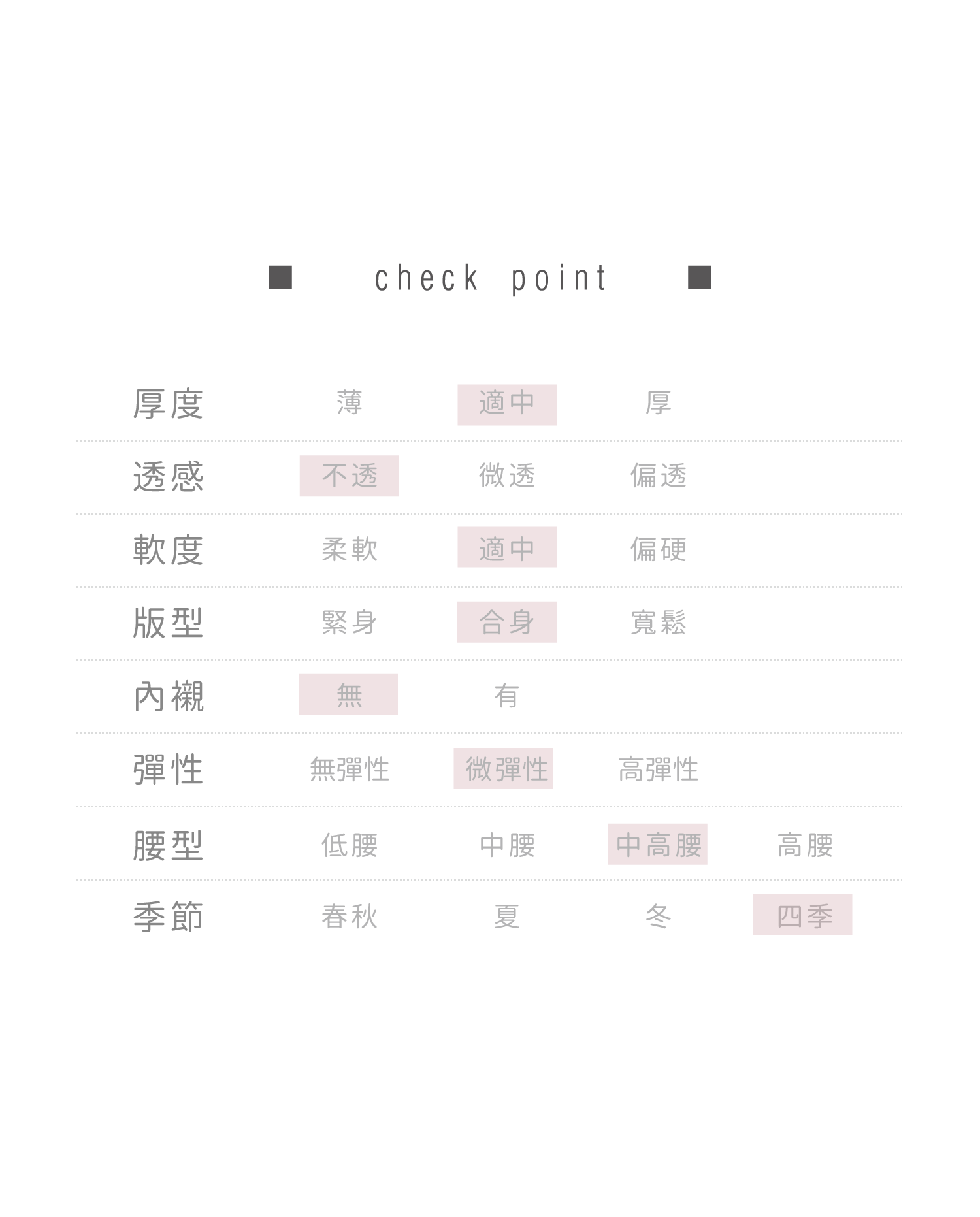 ■ check point ■

| 厚度 | 薄 | 適中 | 厚 | |
|---|---|---|---|---|
| 透感 | 不透 | 微透 | 偏透 | |
| 軟度 | 柔軟 | 適中 | 偏硬 | |
| 版型 | 緊身 | 合身 | 寬鬆 | |
| 內襯 | 無 | 有 | | |
| 彈性 | 無彈性 | 微彈性 | 高彈性 | |
| 腰型 | 低腰 | 中腰 | 中高腰 | 高腰 |
| 季節 | 春秋 | 夏 | 冬 | 四季 |